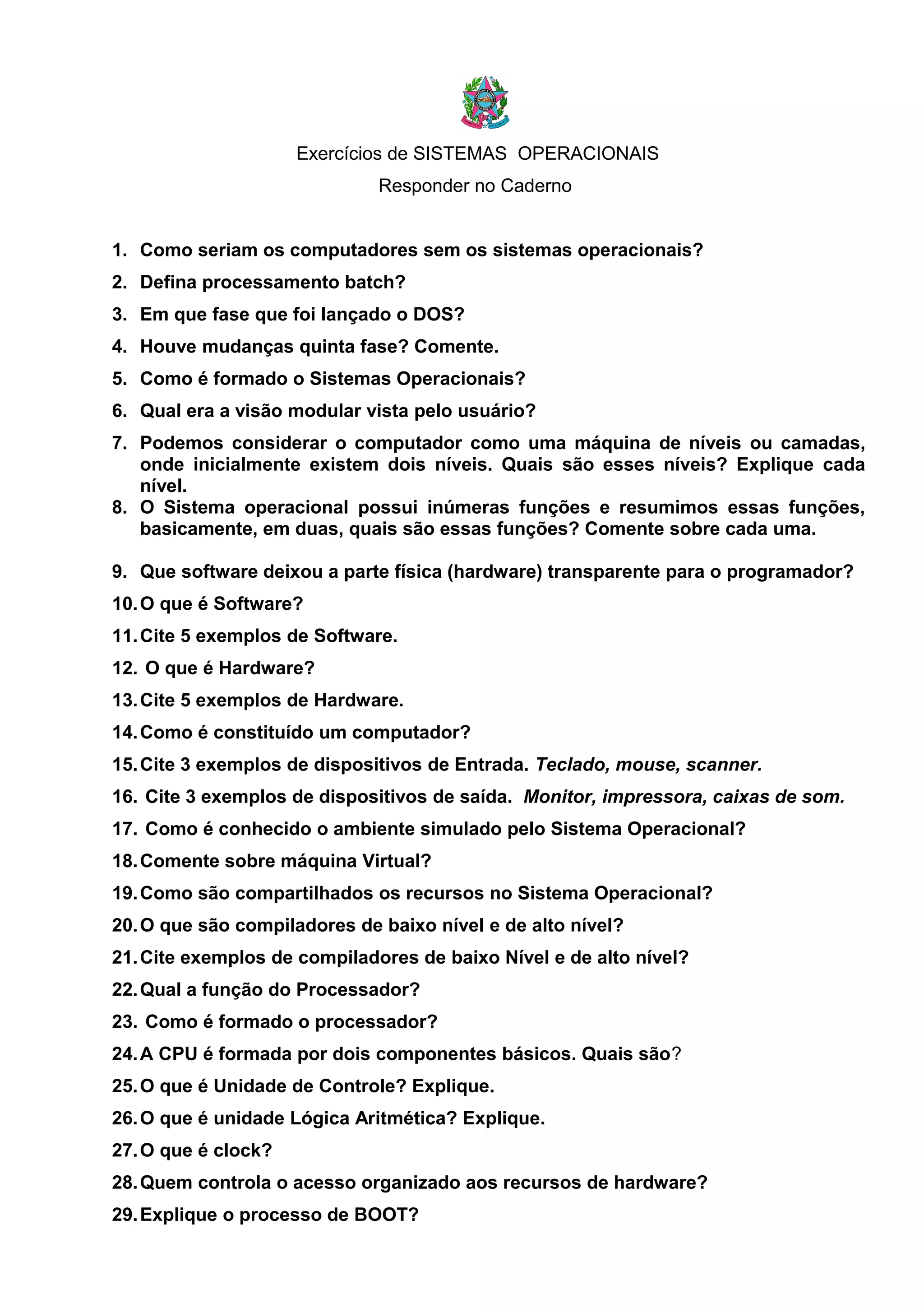 Exercícios de SISTEMAS OPERACIONAIS

Responder no Caderno

1. Como seriam os computadores sem os sistemas operacionais?

2. Defina processamento batch?

3. Em que fase que foi lançado o DOS?

4. Houve mudanças quinta fase? Comente.

5. Como é formado o Sistemas Operacionais?

6. Qual era a visão modular vista pelo usuário?

7. Podemos considerar o computador como uma máquina de níveis ou camadas, onde inicialmente existem dois níveis. Quais são esses níveis? Explique cada nível.

8. O Sistema operacional possui inúmeras funções e resumimos essas funções, basicamente, em duas, quais são essas funções? Comente sobre cada uma.

9. Que software deixou a parte física (hardware) transparente para o programador?

10. O que é Software?

11. Cite 5 exemplos de Software.

12. O que é Hardware?

13. Cite 5 exemplos de Hardware.

14. Como é constituído um computador?

15. Cite 3 exemplos de dispositivos de Entrada. Teclado, mouse, scanner.

16. Cite 3 exemplos de dispositivos de saída. Monitor, impressora, caixas de som.

17. Como é conhecido o ambiente simulado pelo Sistema Operacional?

18. Comente sobre máquina Virtual?

19. Como são compartilhados os recursos no Sistema Operacional?

20. O que são compiladores de baixo nível e de alto nível?

21. Cite exemplos de compiladores de baixo Nível e de alto nível?

22. Qual a função do Processador?

23. Como é formado o processador?

24. A CPU é formada por dois componentes básicos. Quais são?

25. O que é Unidade de Controle? Explique.

26. O que é unidade Lógica Aritmética? Explique.

27. O que é clock?

28. Quem controla o acesso organizado aos recursos de hardware?

29. Explique o processo de BOOT?